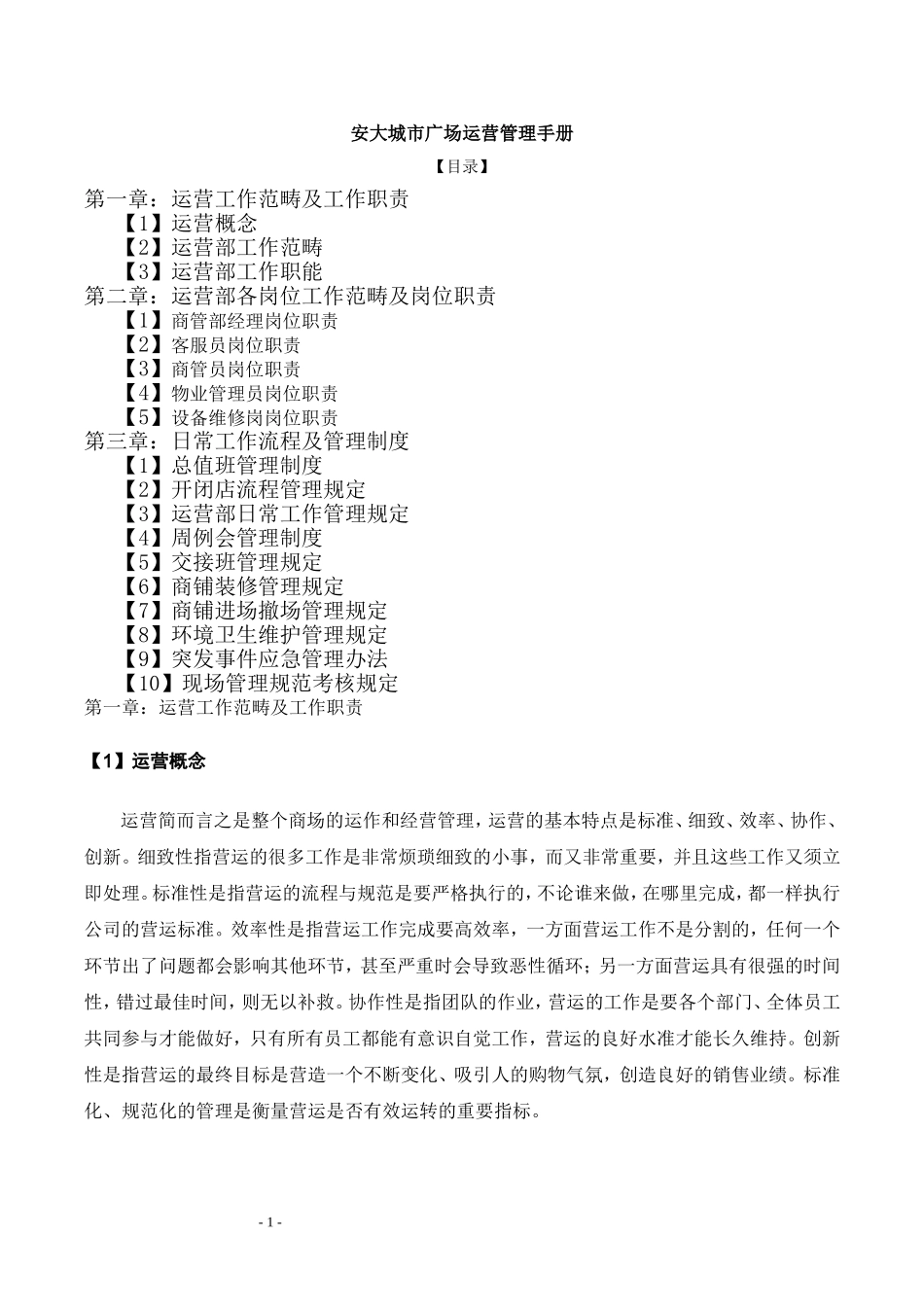 安大城市广场运营管理手册

【目录】

第一章：运营工作范畴及工作职责
【1】运营概念
【2】运营部工作范畴
【3】运营部工作职能
第二章：运营部各岗位工作范畴及岗位职责
【1】商管部经理岗位职责
【2】客服员岗位职责
【3】商管员岗位职责
【4】物业管理员岗位职责
【5】设备维修岗岗位职责
第三章：日常工作流程及管理制度
【1】总值班管理制度
【2】开闭店流程管理规定
【3】运营部日常工作管理规定
【4】周例会管理制度
【5】交接班管理规定
【6】商铺装修管理规定
【7】商铺进场撤场管理规定
【8】环境卫生维护管理规定
【9】突发事件应急管理办法
【10】现场管理规范考核规定
第一章：运营工作范畴及工作职责

【1】运营概念

运营简而言之是整个商场的运作和经营管理，运营的基本特点是标准、细致、效率、协作、创新。细致性指营运的很多工作是非常烦琐细致的小事，而又非常重要，并且这些工作又须立即处理。标准性是指营运的流程与规范是要严格执行的，不论谁来做，在哪里完成，都一样执行公司的营运标准。效率性是指营运工作完成要高效率，一方面营运工作不是分割的，任何一个环节出了问题都会影响其他环节，甚至严重时会导致恶性循环；另一方面营运具有很强的时间性，错过最佳时间，则无以补救。协作性是指团队的作业，营运的工作是要各个部门、全体员工共同参与才能做好，只有所有员工都能有意识自觉工作，营运的良好水准才能长久维持。创新性是指营运的最终目标是营造一个不断变化、吸引人的购物气氛，创造良好的销售业绩。标准化、规范化的管理是衡量营运是否有效运转的重要指标。

- 1 -